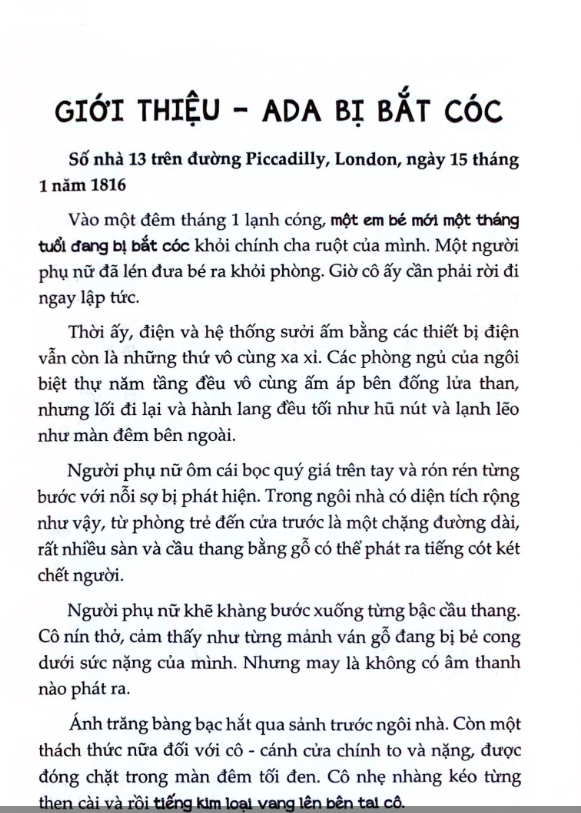 GIỚI THIỆU - ADA BỊ BẮT CÓC

Số nhà 13 trên đường Piccadilly, London, ngày 15 tháng 1 năm 1816

Vào một đêm tháng 1 lạnh cóng, một em bé mới một tháng tuổi đang bị bắt cóc khỏi chính cha ruột của mình. Một người phụ nữ đã lén đưa bé ra khỏi phòng. Giờ cô ấy cần phải rời đi ngay lập tức.

Thời ấy, điện và hệ thống sưởi ấm bằng các thiết bị điện vẫn còn là những thứ vô cùng xa xỉ. Các phòng ngủ của ngôi biệt thự năm tầng đều vô cùng ấm áp bên đống lửa than, nhưng lối đi lại và hành lang đều tối như hũ nút và lạnh lẽo như màn đêm bên ngoài.

Người phụ nữ ôm cái bọc quý giá trên tay và rón rén từng bước với nỗi sợ bị phát hiện. Trong ngôi nhà có diện tích rộng như vậy, từ phòng trẻ đến cửa trước là một chặng đường dài, rất nhiều sàn và cầu thang bằng gỗ có thể phát ra tiếng cót két chết người.

Người phụ nữ khẽ khàng bước xuống từng bậc cầu thang. Cô nín thở, cảm thấy như từng mảnh ván gỗ đang bị bẻ cong dưới sức nặng của mình. Nhưng may là không có âm thanh nào phát ra.

Ánh trăng bàng bạc hắt qua sảnh trước ngôi nhà. Còn một thách thức nữa đối với cô - cánh cửa chính to và nặng, được đóng chặt trong màn đêm tối đen. Cô nhẹ nhàng kéo từng then cài và rồi tiếng kim loại vang lên bên tai cô.